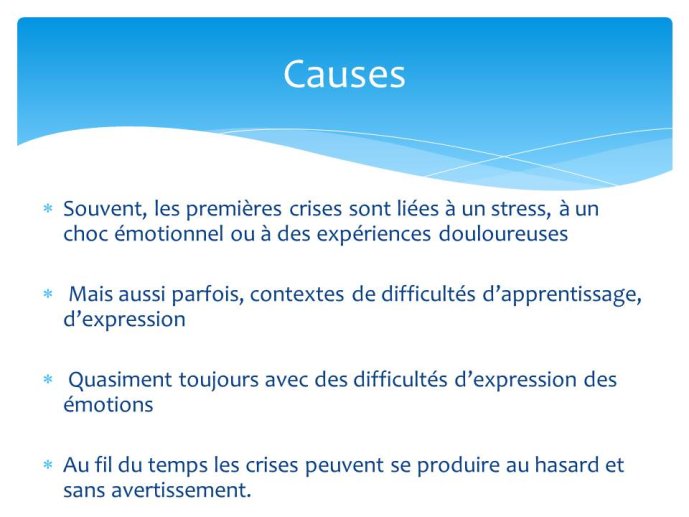 Causes

* Souvent, les premières crises sont liées à un stress, à un choc émotionnel ou à des expériences douloureuses

* Mais aussi parfois, contextes de difficultés d'apprentissage, d'expression

* Quasiment toujours avec des difficultés d'expression des émotions

* Au fil du temps les crises peuvent se produire au hasard et sans avertissement.